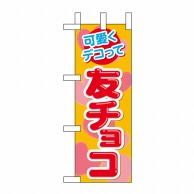 可愛く
デコって

友チョコ